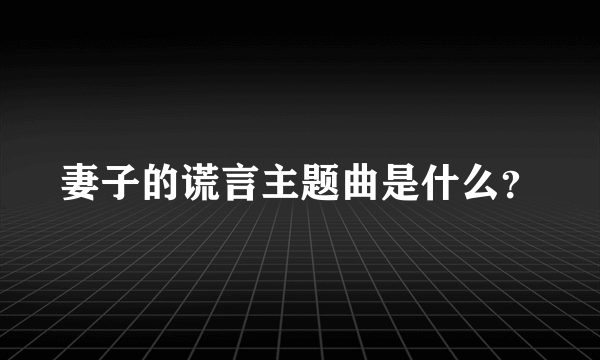 妻子的谎言主题曲是什么?